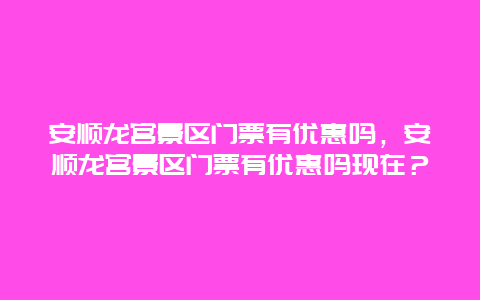 安顺龙宫景区门票有优惠吗，安顺龙宫景区门票有优惠吗现在？